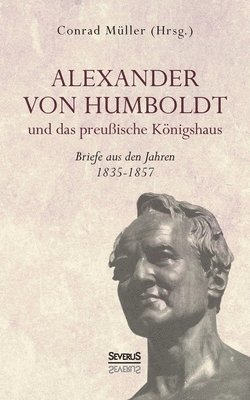 Conrad Müller (Hrsg.)

ALEXANDER VON HUMBOLDT
und das preußische Königshaus

Briefe aus den Jahren
1835-1857

SEVERUS